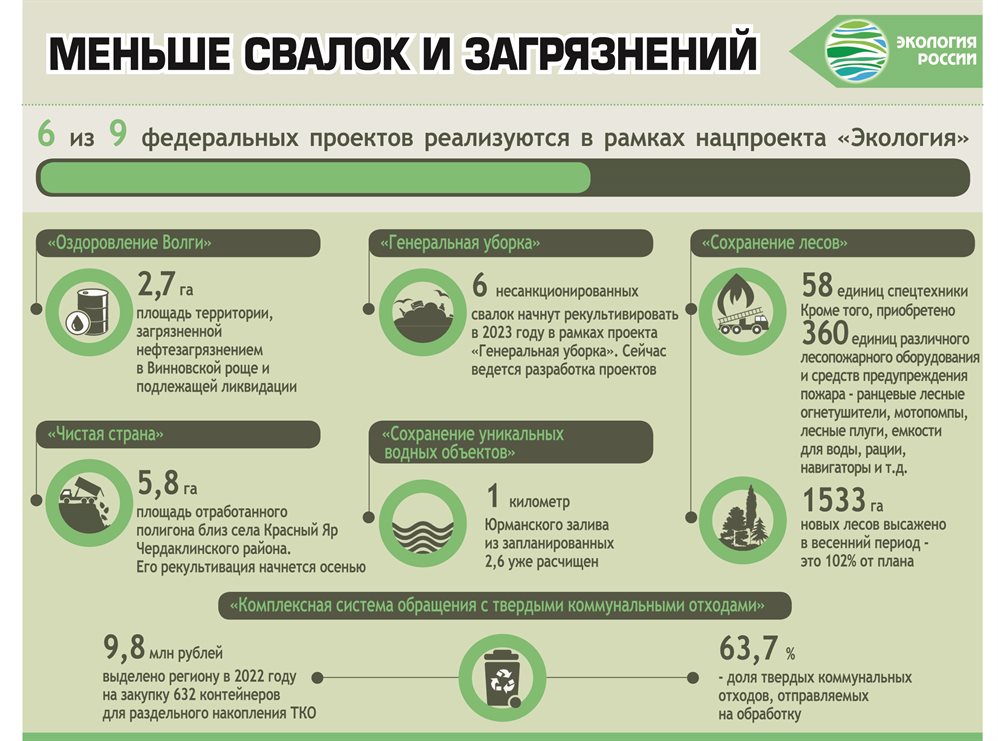 МЕНЬШЕ СВАЛОК И ЗАГРЯЗНЕНИЙ

ЭКОЛОГИЯ РОССИИ

6 из 9 федеральных проектов реализуются в рамках нацпроекта «Экология»

«Оздоровление Волги»

2,7 га площадь территории, загрязненной нефтезагрязнением в Винновской роще и подлежащей ликвидации

«Чистая страна»

5,8 га площадь отработанного полигона близ села Красный Яр Чердаклинского района. Его рекультивация начнется осенью

«Генеральная уборка»

6 несанкционированных свалок начнут рекультивировать в 2023 году в рамках проекта «Генеральная уборка». Сейчас ведется разработка проектов

«Сохранение уникальных водных объектов»

1 километр Юрманского залива из запланированных 2,6 уже расчищен

«Сохранение лесов»

58 единиц спецтехники Кроме того, приобретено 360 единиц различного лесопожарного оборудования и средств предупреждения пожара - ранцевые лесные огнетушители, мотопомпы, лесные плуги, емкости для воды, рации, навигаторы и т.д.

1533 га новых лесов высажено в весенний период - это 102% от плана

«Комплексная система обращения с твердыми коммунальными отходами»

9,8 млн рублей выделено региону в 2022 году на закупку 632 контейнеров для раздельного накопления ТКО

63,7 % - доля твердых коммунальных отходов, отправляемых на обработку